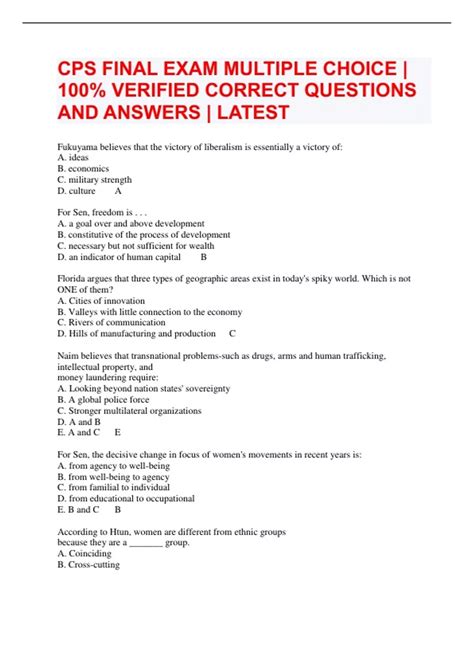 CPS FINAL EXAM MULTIPLE CHOICE | 100% VERIFIED CORRECT QUESTIONS AND ANSWERS | LATEST

Fukuyama believes that the victory of liberalism is essentially a victory of:
A. ideas
B. economics
C. military strength
D. culture A

For Sen, freedom is . . .
A. a goal over and above development
B. constitutive of the process of development
C. necessary but not sufficient for wealth
D. an indicator of human capital B

Florida argues that three types of geographic areas exist in today's spiky world. Which is not ONE of them?
A. Cities of innovation
B. Valleys with little connection to the economy
C. Rivers of communication
D. Hills of manufacturing and production C

Naim believes that transnational problems-such as drugs, arms and human trafficking, intellectual property, and
money laundering require:
A. Looking beyond nation states' sovereignty
B. A global police force
C. Stronger multilateral organizations
D. A and B
E. A and C E

For Sen, the decisive change in focus of women's movements in recent years is:
A. from agency to well-being
B. from well-being to agency
C. from familial to individual
D. from educational to occupational
E. B and C B

According to Htun, women are different from ethnic groups
because they are a _______ group.
A. Coinciding
B. Cross-cutting